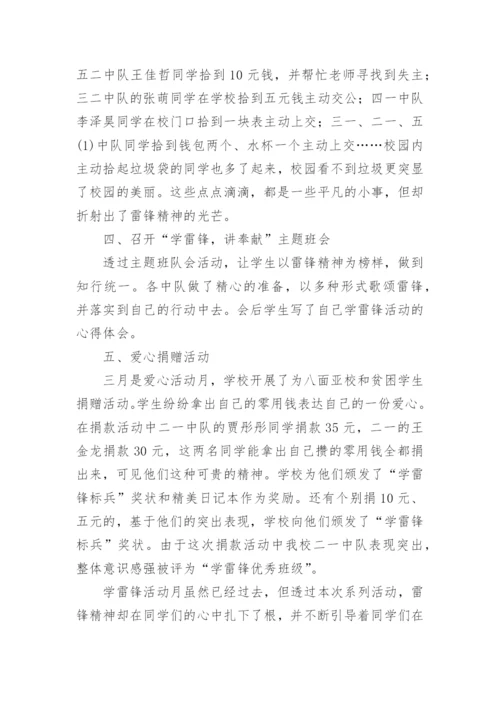 五二中队王佳哲同学拾到10元钱，并帮忙老师寻找到失主；三二中队的张萌同学在学校拾到五元钱主动交公；四一中队李泽昊同学在校门口拾到一块表主动上交；三一、二一、五(1)中队同学拾到钱包两个、水杯一个主动上交……校园内主动拾起垃圾袋的同学也多了起来，校园看不到垃圾更突显了校园的美丽。这些点点滴滴，都是一些平凡的小事，但却折射出了雷锋精神的光芒。

四、召开“学雷锋，讲奉献”主题班会

透过主题班队会活动，让学生以雷锋精神为榜样，做到知行统一。各中队做了精心的准备，以多种形式歌颂雷锋，并落实到自己的行动中去。会后学生写了自己学雷锋活动的心得体会。

五、爱心捐赠活动

三月是爱心活动月，学校开展了为八面亚校和贫困学生捐赠活动。学生纷纷拿出自己的零用钱表达自己的一份爱心。在捐款活动中二一中队的贾彤彤同学捐款35元，二一的王金龙捐款30元，这两名同学能拿出自己攒的零用钱全都捐出来，可见他们这种可贵的精神。学校为他们颁发了“学雷锋标兵”奖状和精美日记本作为奖励。还有个别捐10元、五元的，基于他们的突出表现，学校向他们颁发了“学雷锋标兵”奖状。由于这次捐款活动中我校二一中队表现突出，整体意识感强被评为“学雷锋优秀班级”。

学雷锋活动月虽然已经过去，但透过本次系列活动，雷锋精神却在同学们的心中扎下了根，并不断引导着同学们在